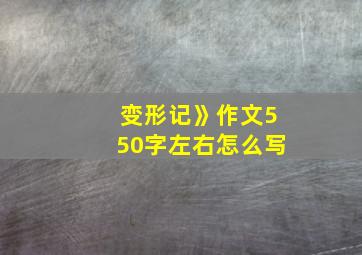 变形记》作文550字左右怎么写